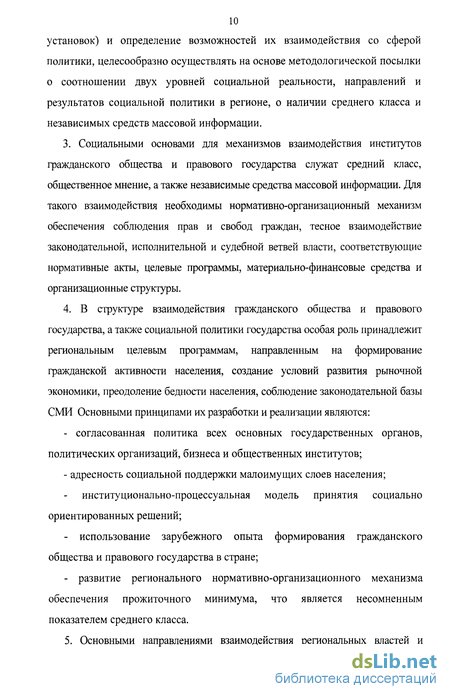 10

установок) и определение возможностей их взаимодействия со сферой политики, целесообразно осуществлять на основе методологической посылки о соотношении двух уровней социальной реальности, направлений и результатов социальной политики в регионе, о наличии среднего класса и независимых средств массовой информации.

3. Социальными основами для механизмов взаимодействия институтов гражданского общества и правового государства служат средний класс, общественное мнение, а также независимые средства массовой информации. Для такого взаимодействия необходимы нормативно-организационный механизм обеспечения соблюдения прав и свобод граждан, тесное взаимодействие законодательной, исполнительной и судебной ветвей власти, соответствующие нормативные акты, целевые программы, материально-финансовые средства и организационные структуры.

4. В структуре взаимодействия гражданского общества и правового государства, а также социальной политики государства особая роль принадлежит региональным целевым программам, направленным на формирование гражданской активности населения, создание условий развития рыночной экономики, преодоление бедности населения, соблюдение законодательной базы СМИ Основными принципами их разработки и реализации являются:

- согласованная политика всех основных государственных органов, политических организаций, бизнеса и общественных институтов;

- адресность социальной поддержки малоимущих слоев населения;

- институционально-процессуальная модель принятия социально ориентированных решений;

- использование зарубежного опыта формирования гражданского общества и правового государства в стране;

- развитие регионального нормативно-организационного механизма обеспечения прожиточного минимума, что является несомненным показателем среднего класса.

5. Основными направлениями взаимодействия региональных властей и

dsLib.net
библиотека диссертаций